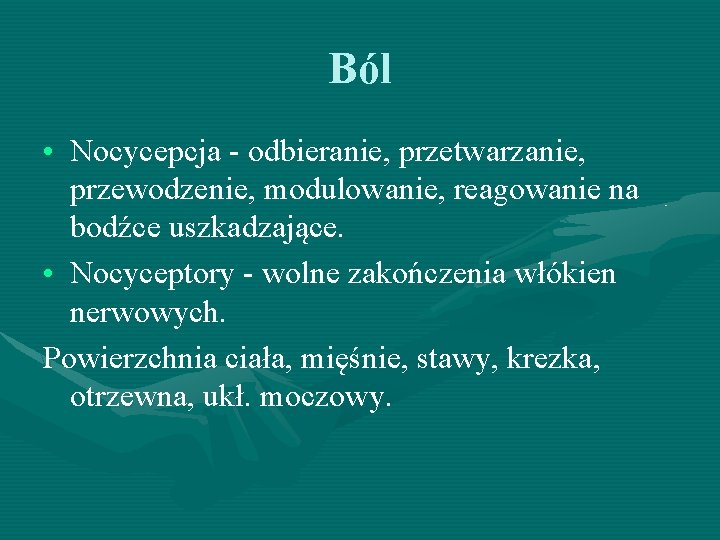 Ból

• Nocycepcja - odbieranie, przetwarzanie, przewodzenie, modulowanie, reagowanie na bodźce uszkadzające.
• Nocyceptory - wolne zakończenia włókien nerwowych.

Powierzchnia ciała, mięśnie, stawy, krezka, otrzewna, ukł. moczowy.